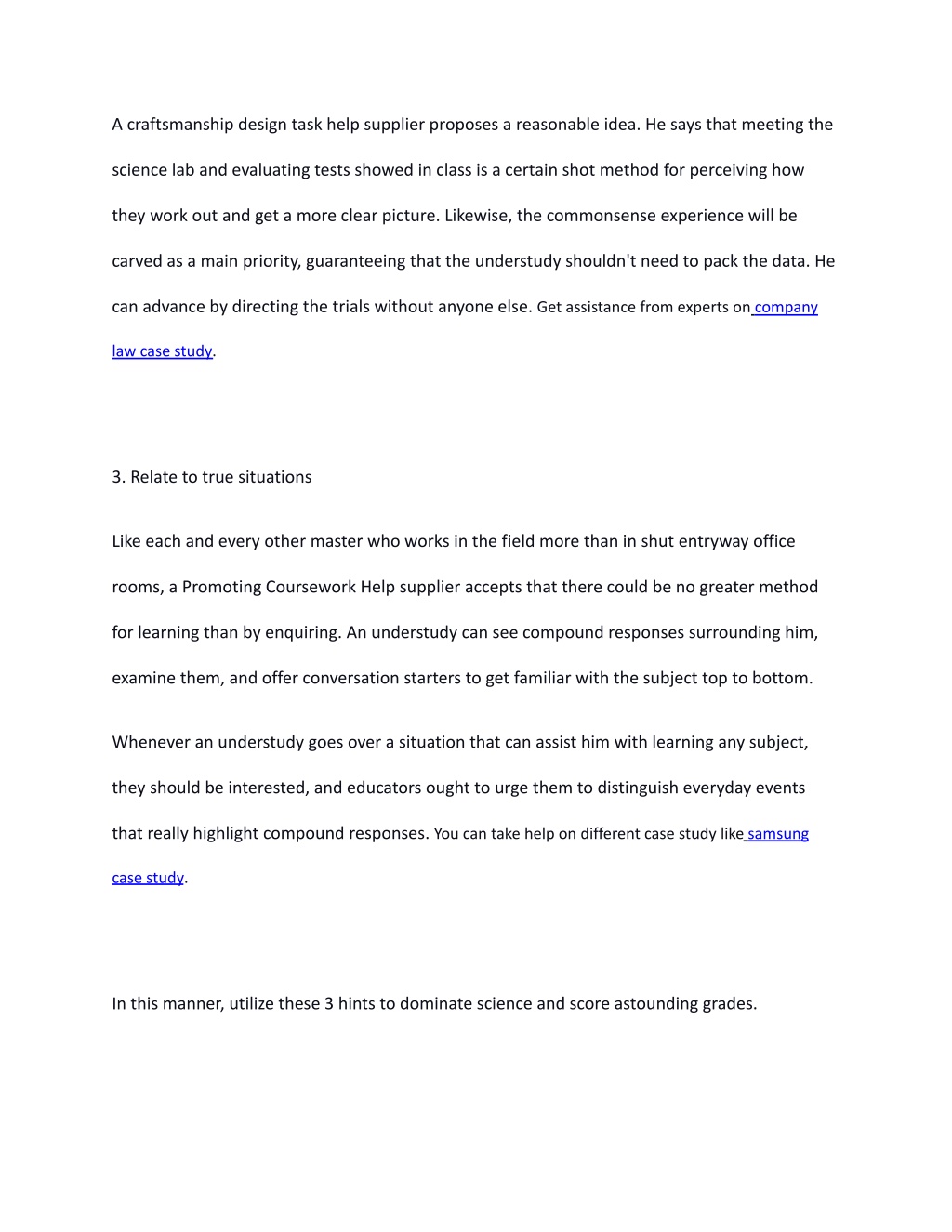 A craftsmanship design task help supplier proposes a reasonable idea. He says that meeting the science lab and evaluating tests showed in class is a certain shot method for perceiving how they work out and get a more clear picture. Likewise, the commonsense experience will be carved as a main priority, guaranteeing that the understudy shouldn't need to pack the data. He can advance by directing the trials without anyone else. Get assistance from experts on company law case study.

3. Relate to true situations

Like each and every other master who works in the field more than in shut entryway office rooms, a Promoting Coursework Help supplier accepts that there could be no greater method for learning than by enquiring. An understudy can see compound responses surrounding him, examine them, and offer conversation starters to get familiar with the subject top to bottom.

Whenever an understudy goes over a situation that can assist him with learning any subject, they should be interested, and educators ought to urge them to distinguish everyday events that really highlight compound responses. You can take help on different case study like samsung case study.

In this manner, utilize these 3 hints to dominate science and score astounding grades.